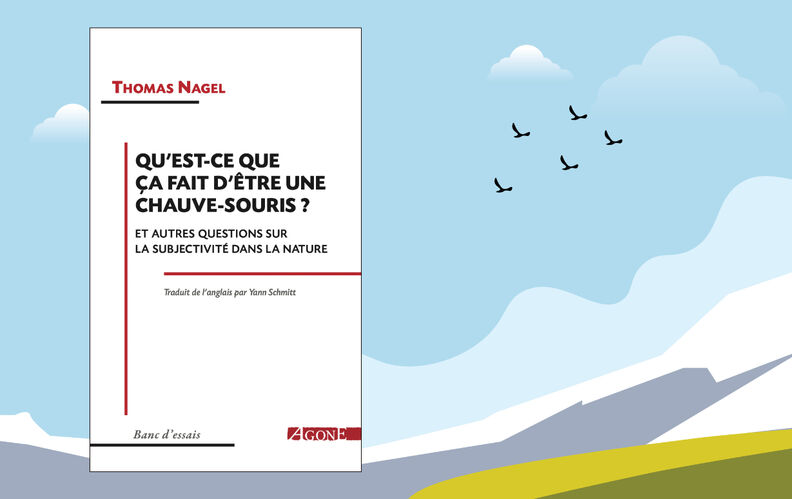 THOMAS NAGEL

QU'EST-CE QUE ÇA FAIT D'ÊTRE UNE CHAUVE-SOURIS ?

ET AUTRES QUESTIONS SUR LA SUBJECTIVITÉ DANS LA NATURE

Traduit de l'anglais par Yann Schmitt

Banc d'essais

AGONE